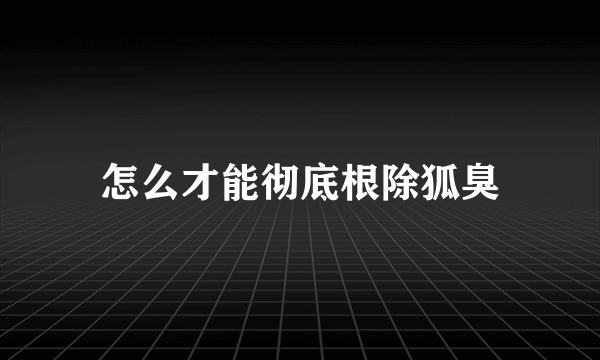 怎么才能彻底根除狐臭